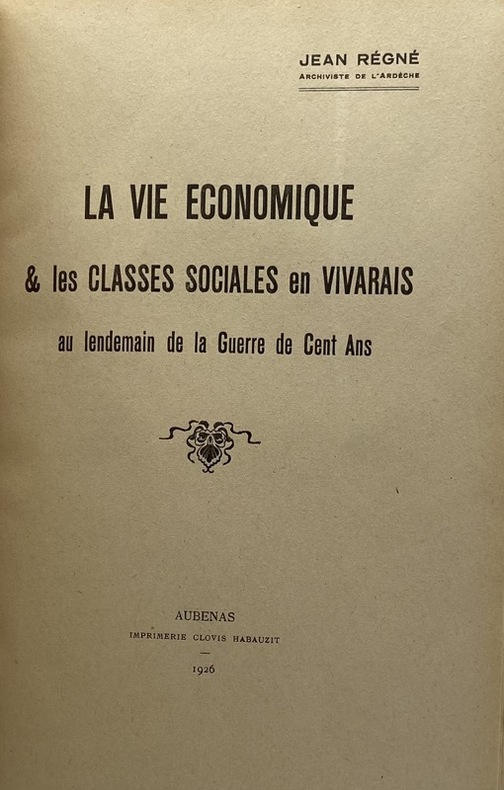 JEAN RÉGNÉ
ARCHIVISTE DE L'ARDÈCHE

LA VIE ECONOMIQUE

& les CLASSES SOCIALES en VIVARAIS

au lendemain de la Guerre de Cent Ans

AUBENAS
IMPRIMERIE CLOVIS HABAUZIT
—
1926